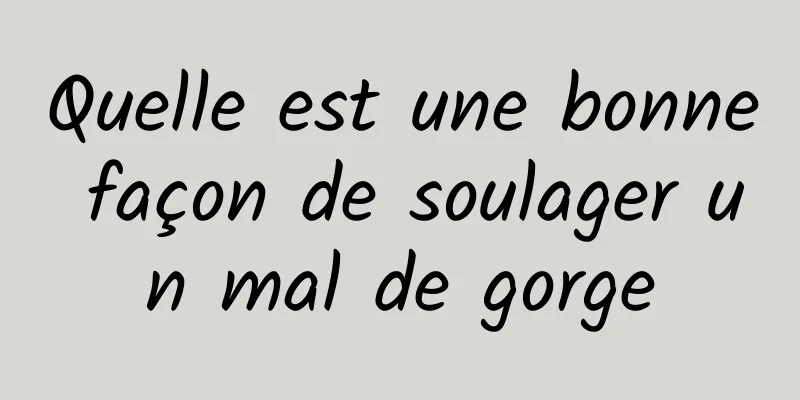 Quelle est une bonne façon de soulager un mal de gorge